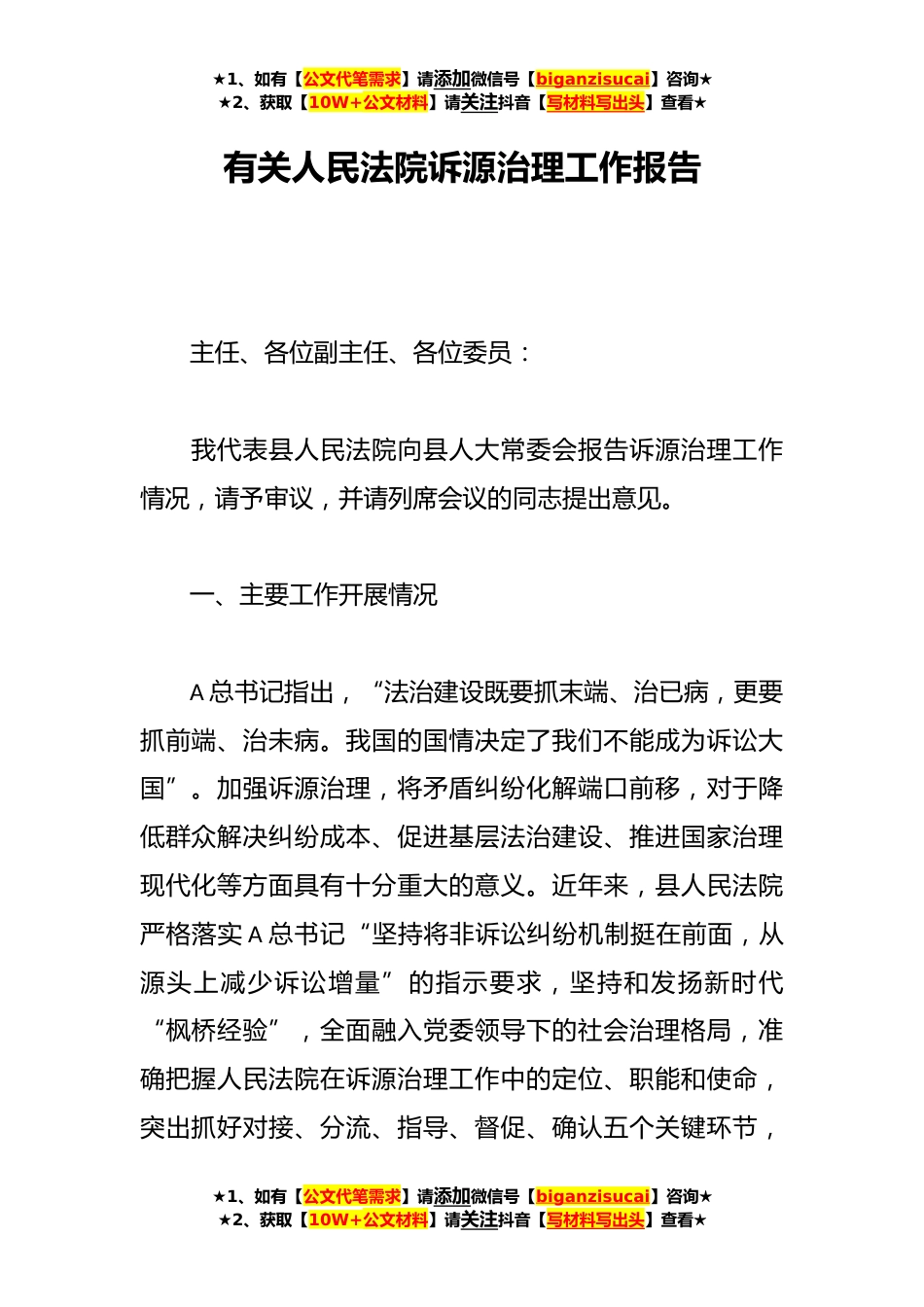 ★1、如有【公文代笔需求】请添加微信号【biganzisucai】咨询★
★2、获取【10W+公文材料】请关注抖音【写材料写出头】查看★

有关人民法院诉源治理工作报告

主任、各位副主任、各位委员：

我代表县人民法院向县人大常委会报告诉源治理工作情况，请予审议，并请列席会议的同志提出意见。

一、主要工作开展情况

A总书记指出，“法治建设既要抓末端、治已病，更要抓前端、治未病。我国的国情决定了我们不能成为诉讼大国”。加强诉源治理，将矛盾纠纷化解端口前移，对于降低群众解决纠纷成本、促进基层法治建设、推进国家治理现代化等方面具有十分重大的意义。近年来，县人民法院严格落实A总书记“坚持将非诉讼纠纷机制挺在前面，从源头上减少诉讼增量”的指示要求，坚持和发扬新时代“枫桥经验”，全面融入党委领导下的社会治理格局，准确把握人民法院在诉源治理工作中的定位、职能和使命，突出抓好对接、分流、指导、督促、确认五个关键环节，

★1、如有【公文代笔需求】请添加微信号【biganzisucai】咨询★
★2、获取【10W+公文材料】请关注抖音【写材料写出头】查看★